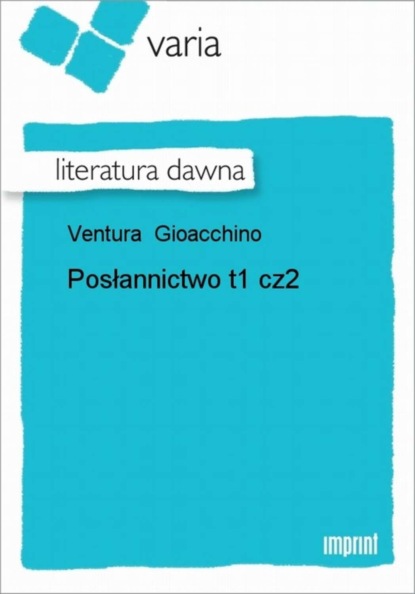 varia

literatura dawna

Ventura Gioacchino

Posłannictwo t1 cz2

imprint